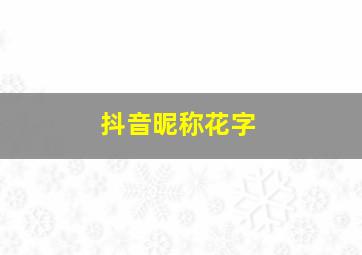 抖音昵称花字